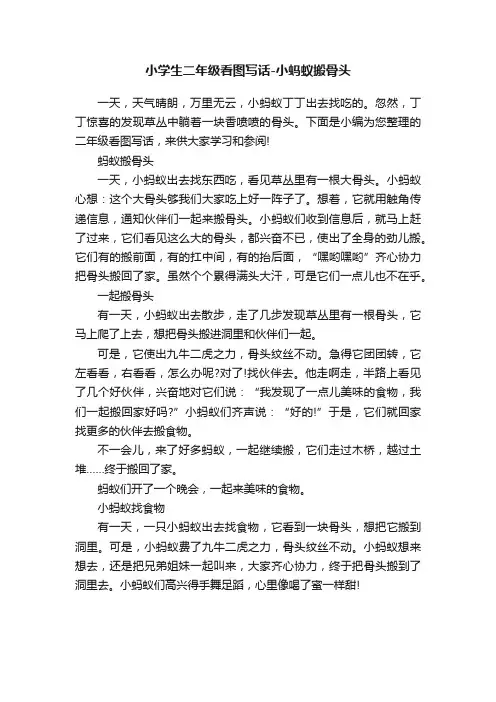 小学生二年级看图写话-小蚂蚁搬骨头

一天，天气晴朗，万里无云，小蚂蚁丁丁出去找吃的。忽然，丁丁惊喜的发现草丛中躺着一块香喷喷的骨头。下面是小编为您整理的二年级看图写话，来供大家学习和参阅!

蚂蚁搬骨头

一天，小蚂蚁出去找东西吃，看见草丛里有一根大骨头。小蚂蚁心想：这个大骨头够我们大家吃上好一阵子了。想着，它就用触角传递信息，通知伙伴们一起来搬骨头。小蚂蚁们收到信息后，就马上赶了过来，它们看见这么大的骨头，都兴奋不已，使出了全身的劲儿搬。它们有的搬前面，有的扛中间，有的抬后面，“嘿哟嘿哟”齐心协力把骨头搬回了家。虽然个个累得满头大汗，可是它们一点儿也不在乎。

一起搬骨头

有一天，小蚂蚁出去散步，走了几步发现草丛里有一根骨头，它马上爬了上去，想把骨头搬进洞里和伙伴们一起。

可是，它使出九牛二虎之力，骨头纹丝不动。急得它团团转，它左看看，右看看，怎么办呢?对了!找伙伴去。他走啊走，半路上看见了几个好伙伴，兴奋地对它们说：“我发现了一点儿美味的食物，我们一起搬回家好吗?”小蚂蚁们齐声说：“好的!”于是，它们就回家找更多的伙伴去搬食物。

不一会儿，来了好多蚂蚁，一起继续搬，它们走过木桥，越过土堆……终于搬回了家。

蚂蚁们开了一个晚会，一起来美味的食物。

小蚂蚁找食物

有一天，一只小蚂蚁出去找食物，它看到一块骨头，想把它搬到洞里。可是，小蚂蚁费了九牛二虎之力，骨头纹丝不动。小蚂蚁想来想去，还是把兄弟姐妹一起叫来，大家齐心协力，终于把骨头搬到了洞里去。小蚂蚁们高兴得手舞足蹈，心里像喝了蜜一样甜!